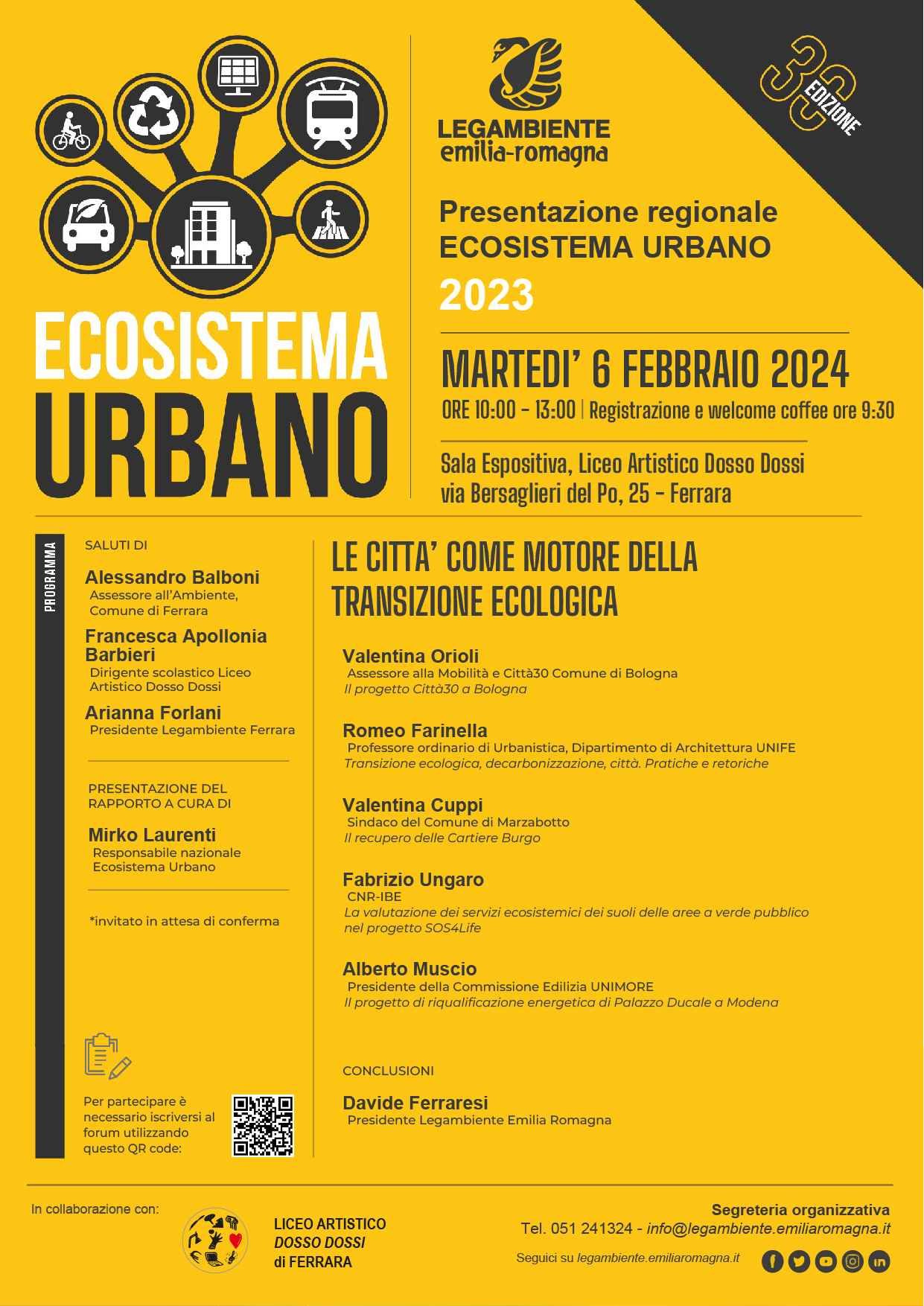 ECOSISTEMA URBANO

LEGAMBIENTE emilia-romagna

30 EDIZIONE

Presentazione regionale
ECOSISTEMA URBANO
2023

MARTEDI' 6 FEBBRAIO 2024
ORE 10:00 - 13:00 | Registrazione e welcome coffee ore 9:30

Sala Espositiva, Liceo Artistico Dosso Dossi
via Bersaglieri del Po, 25 - Ferrara

PROGRAMMA

SALUTI DI

Alessandro Balboni
Assessore all'Ambiente, Comune di Ferrara

Francesca Apollonia Barbieri
Dirigente scolastico Liceo Artistico Dosso Dossi

Arianna Forlani
Presidente Legambiente Ferrara

PRESENTAZIONE DEL RAPPORTO A CURA DI

Mirko Laurenti
Responsabile nazionale Ecosistema Urbano

*invitato in attesa di conferma

Per partecipare è necessario iscriversi al forum utilizzando questo QR code:

LE CITTA' COME MOTORE DELLA TRANSIZIONE ECOLOGICA

Valentina Orioli
Assessore alla Mobilità e Città30 Comune di Bologna
Il progetto Città30 a Bologna

Romeo Farinella
Professore ordinario di Urbanistica, Dipartimento di Architettura UNIFE
Transizione ecologica, decarbonizzazione, città. Pratiche e retoriche

Valentina Cuppi
Sindaco del Comune di Marzabotto
Il recupero delle Cartiere Burgo

Fabrizio Ungaro
CNR-IBE
La valutazione dei servizi ecosistemici dei suoli delle aree a verde pubblico nel progetto SOS4Life

Alberto Muscio
Presidente della Commissione Edilizia UNIMORE
Il progetto di riqualificazione energetica di Palazzo Ducale a Modena

CONCLUSIONI

Davide Ferraresi
Presidente Legambiente Emilia Romagna

In collaborazione con:

LICEO ARTISTICO
DOSSO DOSSI
di FERRARA

Segreteria organizzativa
Tel. 051 241324 - info@legambiente.emiliaromagna.it
Seguici su legambiente.emiliaromagna.it